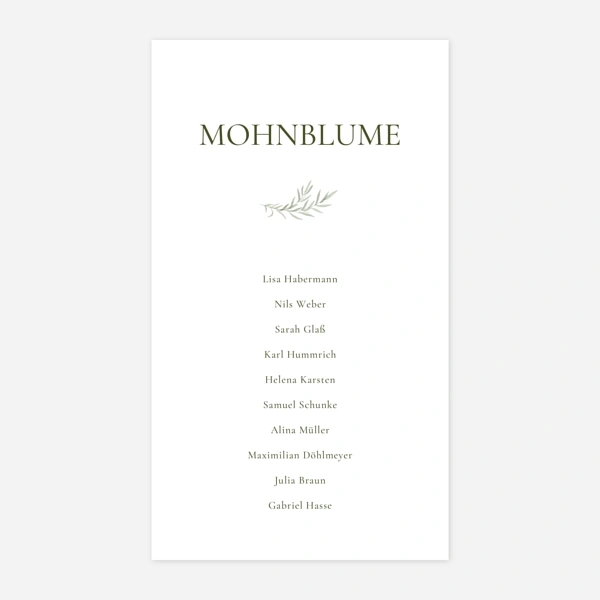 MOHNBLUME

Lisa Habermann

Nils Weber

Sarah Glaß

Karl Hummrich

Helena Karsten

Samuel Schunke

Alina Müller

Maximilian Döhlmeyer

Julia Braun

Gabriel Hasse